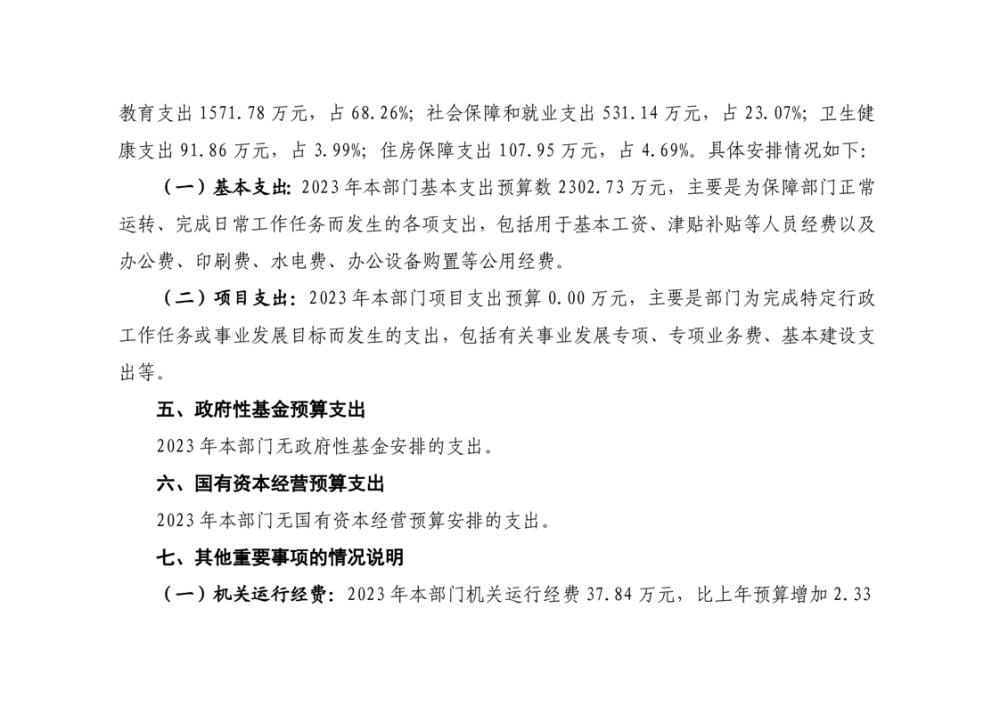 教育支出 1571.78 万元，占 68.26%；社会保障和就业支出 531.14 万元，占 23.07%；卫生健康支出 91.86 万元，占 3.99%；住房保障支出 107.95 万元，占 4.69%。具体安排情况如下：

（一）基本支出：2023 年本部门基本支出预算数 2302.73 万元，主要是为保障部门正常运转、完成日常工作任务而发生的各项支出，包括用于基本工资、津贴补贴等人员经费以及办公费、印刷费、水电费、办公设备购置等公用经费。

（二）项目支出：2023 年本部门项目支出预算 0.00 万元，主要是部门为完成特定行政工作任务或事业发展目标而发生的支出，包括有关事业发展专项、专项业务费、基本建设支出等。

五、政府性基金预算支出

2023 年本部门无政府性基金安排的支出。

六、国有资本经营预算支出

2023 年本部门无国有资本经营预算安排的支出。

七、其他重要事项的情况说明

（一）机关运行经费：2023 年本部门机关运行经费 37.84 万元，比上年预算增加 2.33